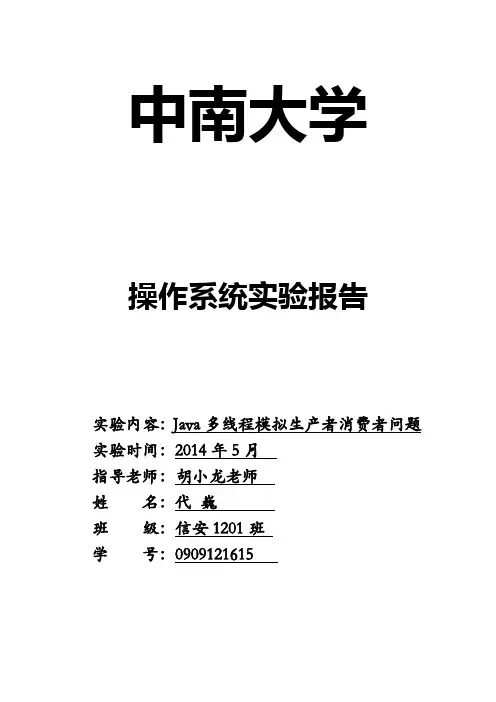 中南大学

操作系统实验报告

实验内容：Java 多线程模拟生产者消费者问题
实验时间：2014 年 5 月
指导老师：胡小龙老师
姓　　名：代 巍
班　　级：信安 1201 班
学　　号：0909121615